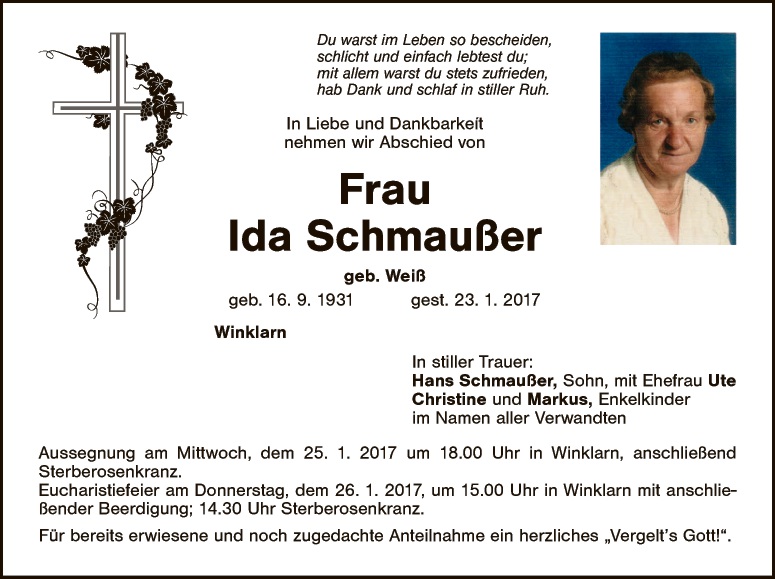 Du warst im Leben so bescheiden,
schlicht und einfach lebtest du;
mit allem warst du stets zufrieden,
hab Dank und schlaf in stiller Ruh.

In Liebe und Dankbarkeit
nehmen wir Abschied von

Frau
Ida Schmaußer

geb. Weiß

geb. 16. 9. 1931 gest. 23. 1. 2017

Winklarn

In stiller Trauer:
Hans Schmaußer, Sohn, mit Ehefrau Ute
Christine und Markus, Enkelkinder
im Namen aller Verwandten

Aussegnung am Mittwoch, dem 25. 1. 2017 um 18.00 Uhr in Winklarn, anschließend Sterberosenkranz.
Eucharistiefeier am Donnerstag, dem 26. 1. 2017, um 15.00 Uhr in Winklarn mit anschließender Beerdigung; 14.30 Uhr Sterberosenkranz.

Für bereits erwiesene und noch zugedachte Anteilnahme ein herzliches „Vergelt's Gott!“.